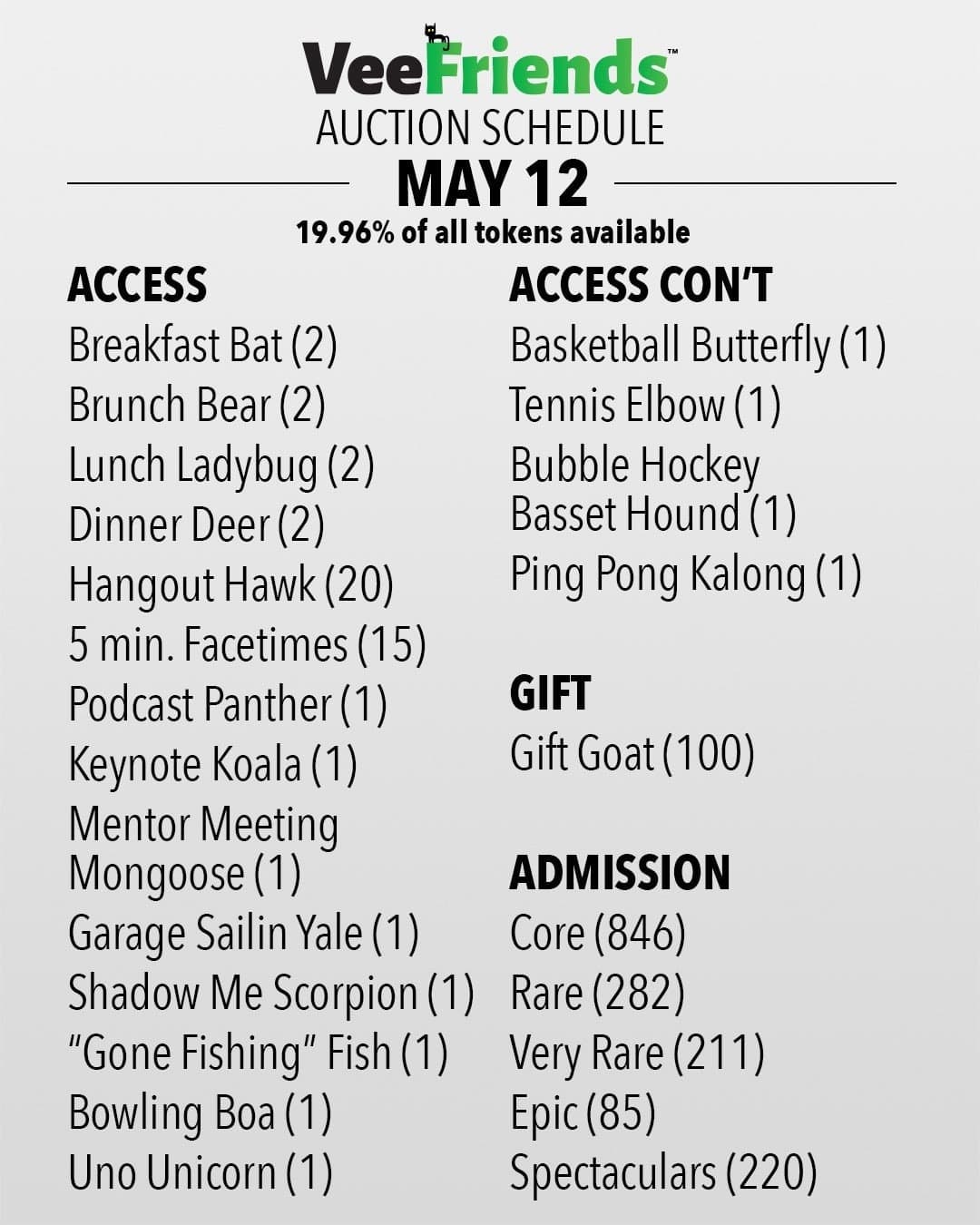 VeeFriends™
AUCTION SCHEDULE
MAY 12
19.96% of all tokens available

ACCESS
Breakfast Bat (2)
Brunch Bear (2)
Lunch Ladybug (2)
Dinner Deer (2)
Hangout Hawk (20)
5 min. Facetimes (15)
Podcast Panther (1)
Keynote Koala (1)
Mentor Meeting Mongoose (1)
Garage Sailin Yale (1)
Shadow Me Scorpion (1)
"Gone Fishing" Fish (1)
Bowling Boa (1)
Uno Unicorn (1)

ACCESS CON'T
Basketball Butterfly (1)
Tennis Elbow (1)
Bubble Hockey Basset Hound (1)
Ping Pong Kalong (1)

GIFT
Gift Goat (100)

ADMISSION
Core (846)
Rare (282)
Very Rare (211)
Epic (85)
Spectaculars (220)